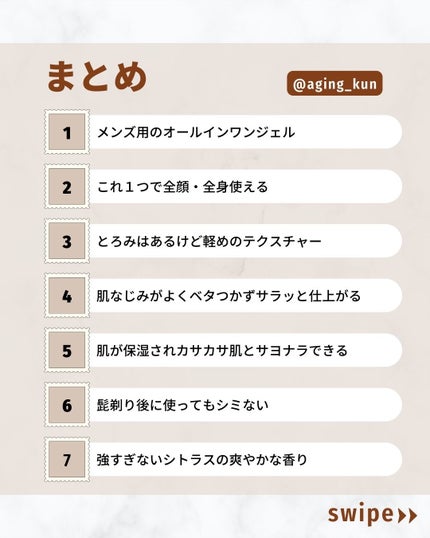 まとめ

@aging_kun

1 メンズ用のオールインワンジェル

2 これ１つで全顔・全身使える

3 とろみはあるけど軽めのテクスチャー

4 肌なじみがよくベタつかずサラッと仕上がる

5 肌が保湿されカサカサ肌とサヨナラできる

6 髭剃り後に使ってもシミない

7 強すぎないシトラスの爽やかな香り

swipe